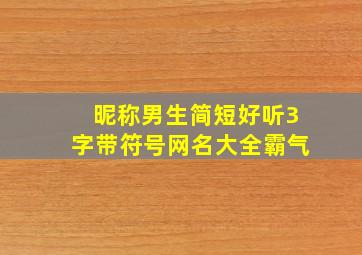 昵称男生简短好听3字带符号网名大全霸气